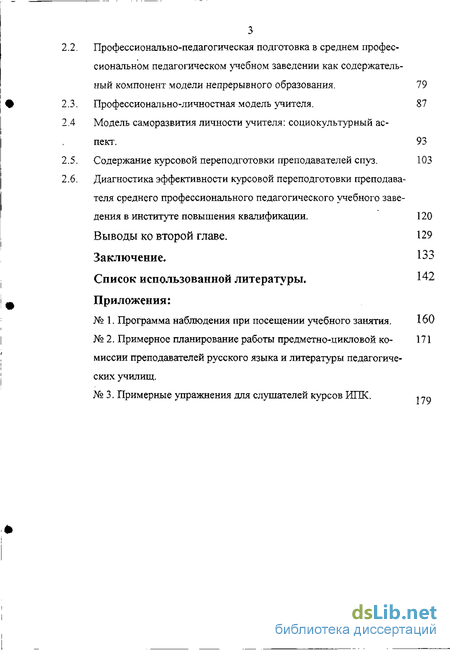 3

2.2. Профессионально-педагогическая подготовка в среднем профессиональном педагогическом учебном заведении как содержательный компонент модели непрерывного образования. 79

2.3. Профессионально-личностная модель учителя. 87

2.4 Модель саморазвития личности учителя: социокультурный аспект. 93

2.5. Содержание курсовой переподготовки преподавателей спуз. 103

2.6. Диагностика эффективности курсовой переподготовки преподавателя среднего профессионального педагогического учебного заведения в институте повышения квалификации. 120

Выводы ко второй главе. 129

Заключение. 133

Список использованной литературы. 142

Приложения:

№ 1. Программа наблюдения при посещении учебного занятия. 160

№ 2. Примерное планирование работы предметно-цикловой комиссии преподавателей русского языка и литературы педагогических училищ. 171

№ 3. Примерные упражнения для слушателей курсов ИПК. 179

dsLib.net
библиотека диссертаций